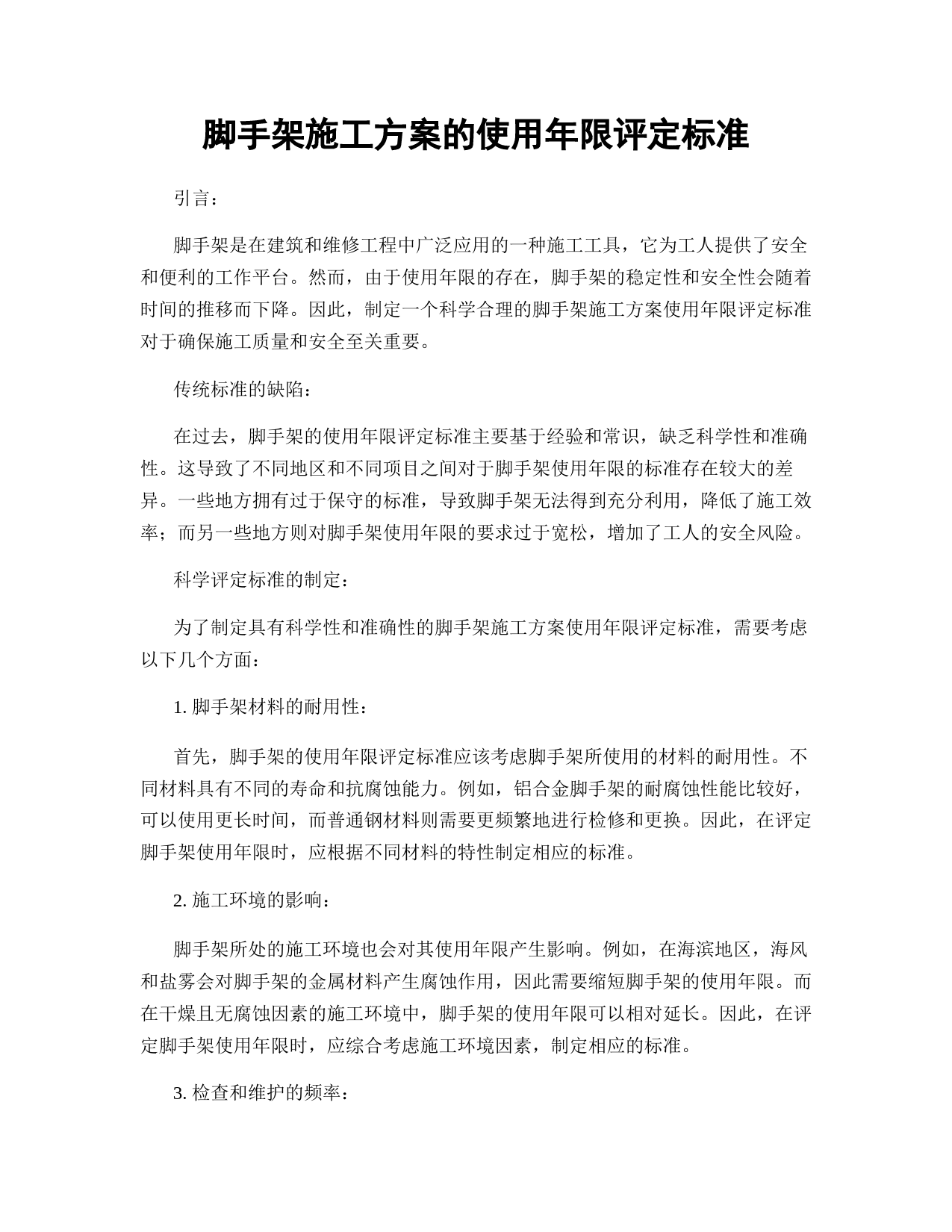 脚手架施工方案的使用年限评定标准

引言：

脚手架是在建筑和维修工程中广泛应用的一种施工工具，它为工人提供了安全和便利的工作平台。然而，由于使用年限的存在，脚手架的稳定性和安全性会随着时间的推移而下降。因此，制定一个科学合理的脚手架施工方案使用年限评定标准对于确保施工质量和安全至关重要。

传统标准的缺陷：

在过去，脚手架的使用年限评定标准主要基于经验和常识，缺乏科学性和准确性。这导致了不同地区和不同项目之间对于脚手架使用年限的标准存在较大的差异。一些地方拥有过于保守的标准，导致脚手架无法得到充分利用，降低了施工效率；而另一些地方则对脚手架使用年限的要求过于宽松，增加了工人的安全风险。

科学评定标准的制定：

为了制定具有科学性和准确性的脚手架施工方案使用年限评定标准，需要考虑以下几个方面：

1. 脚手架材料的耐用性：

首先，脚手架的使用年限评定标准应该考虑脚手架所使用的材料的耐用性。不同材料具有不同的寿命和抗腐蚀能力。例如，铝合金脚手架的耐腐蚀性能比较好，可以使用更长时间，而普通钢材料则需要更频繁地进行检修和更换。因此，在评定脚手架使用年限时，应根据不同材料的特性制定相应的标准。

2. 施工环境的影响：

脚手架所处的施工环境也会对其使用年限产生影响。例如，在海滨地区，海风和盐雾会对脚手架的金属材料产生腐蚀作用，因此需要缩短脚手架的使用年限。而在干燥且无腐蚀因素的施工环境中，脚手架的使用年限可以相对延长。因此，在评定脚手架使用年限时，应综合考虑施工环境因素，制定相应的标准。

3. 检查和维护的频率：